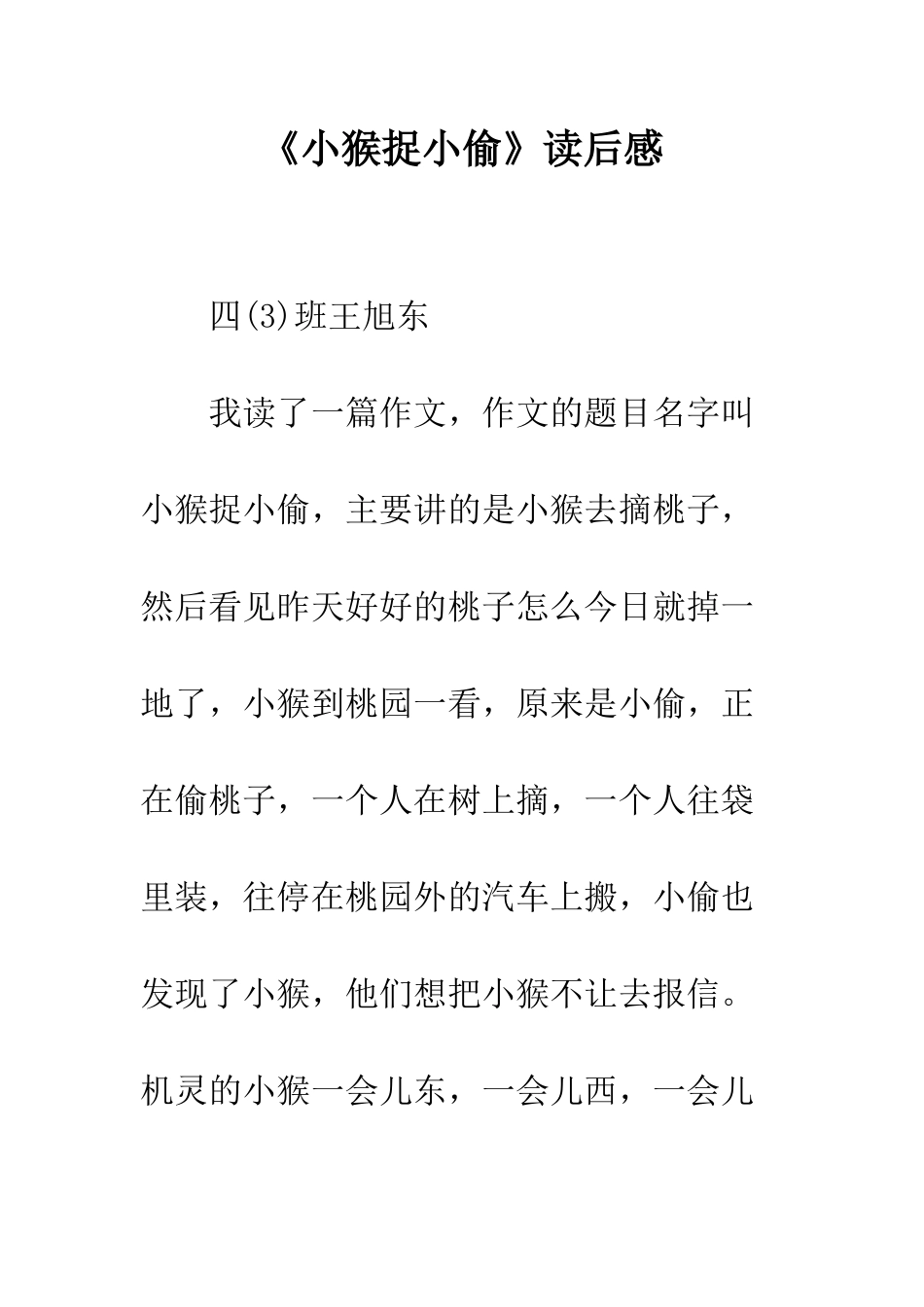 《小猴捉小偷》读后感

四(3)班王旭东

我读了一篇作文，作文的题目名字叫小猴捉小偷，主要讲的是小猴去摘桃子，然后看见昨天好好的桃子怎么今日就掉一地了，小猴到桃园一看，原来是小偷，正在偷桃子，一个人在树上摘，一个人往袋里装，往停在桃园外的汽车上搬，小偷也发现了小猴，他们想把小猴不让去报信。机灵的小猴一会儿东，一会儿西，一会儿